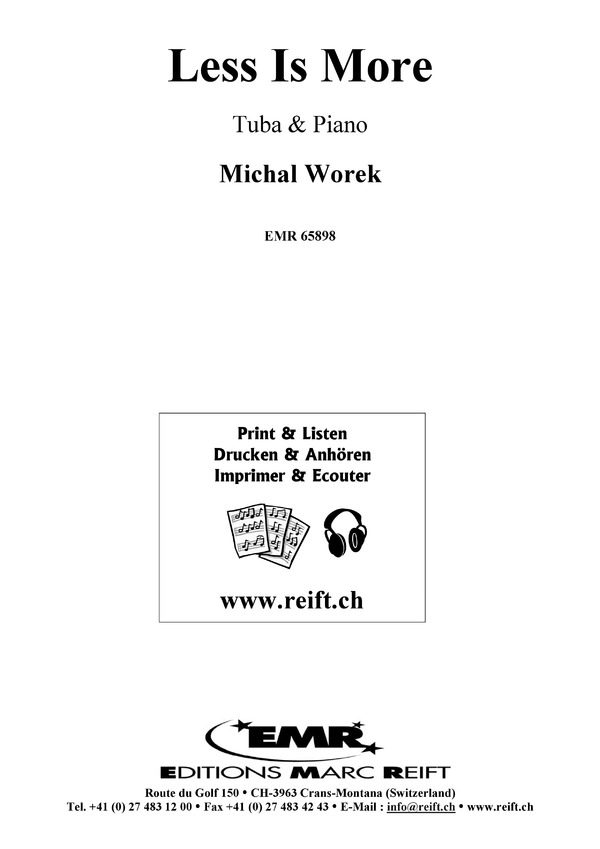 Less Is More

Tuba & Piano

Michal Worek

EMR 65898

Print & Listen
Drucken & Anhören
Imprimer & Ecouter

www.reift.ch

EMR
EDITIONS MARC REIFT

Route du Golf 150 • CH-3963 Crans-Montana (Switzerland)
Tel. +41 (0) 27 483 12 00 • Fax +41 (0) 27 483 42 43 • E-Mail : info@reift.ch • www.reift.ch